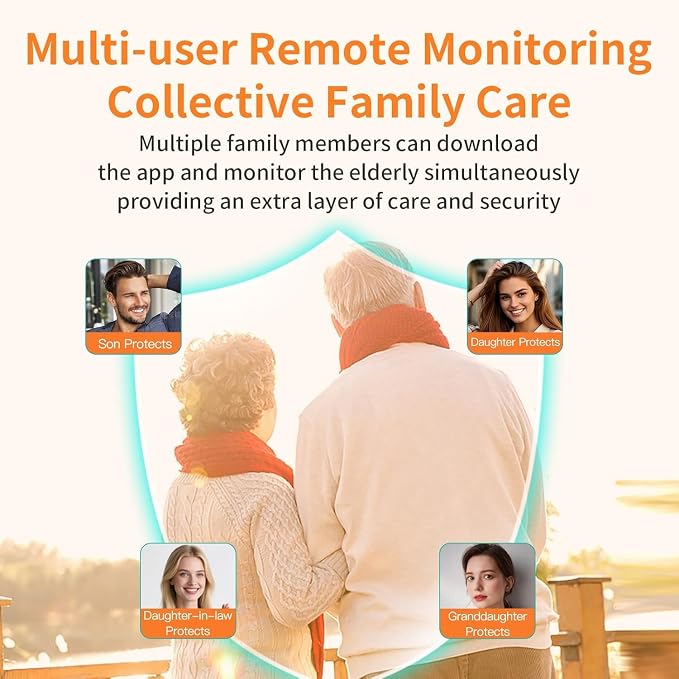 Multi-user Remote Monitoring
Collective Family Care

Multiple family members can download the app and monitor the elderly simultaneously providing an extra layer of care and security

Son Protects

Daughter Protects

Daughter-in-law Protects

Granddaughter Protects